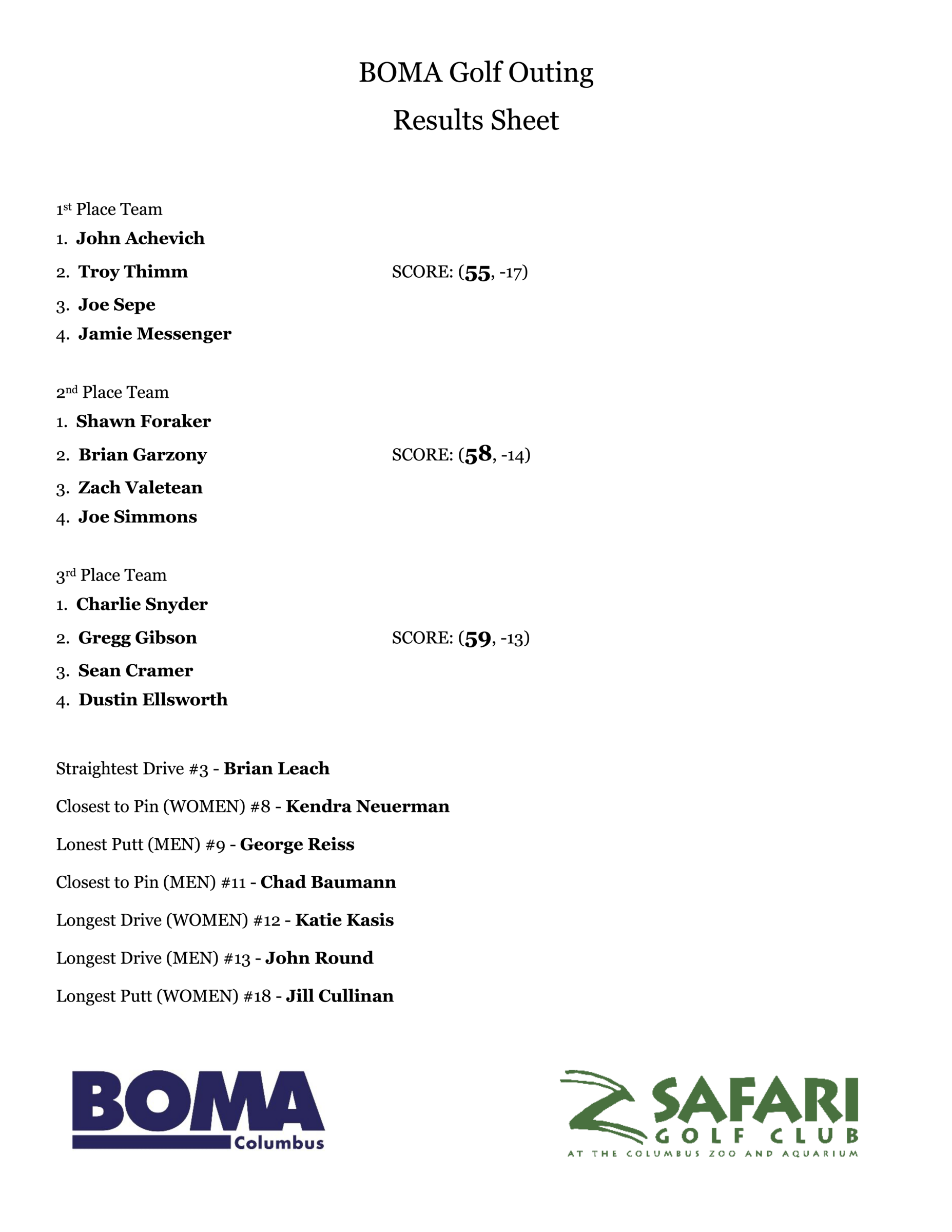 BOMA Golf Outing
Results Sheet

1st Place Team
1. John Achevich
2. Troy Thimm
3. Joe Sepe
4. Jamie Messenger

SCORE: (55, -17)

2nd Place Team
1. Shawn Foraker
2. Brian Garzony
3. Zach Valetean
4. Joe Simmons

SCORE: (58, -14)

3rd Place Team
1. Charlie Snyder
2. Gregg Gibson
3. Sean Cramer
4. Dustin Ellsworth

SCORE: (59, -13)

Straightest Drive #3 - Brian Leach

Closest to Pin (WOMEN) #8 - Kendra Neuerman

Lonest Putt (MEN) #9 - George Reiss

Closest to Pin (MEN) #11 - Chad Baumann

Longest Drive (WOMEN) #12 - Katie Kasis

Longest Drive (MEN) #13 - John Round

Longest Putt (WOMEN) #18 - Jill Cullinan

BOMA Columbus

SAFARI GOLF CLUB AT THE COLUMBUS ZOO AND AQUARIUM